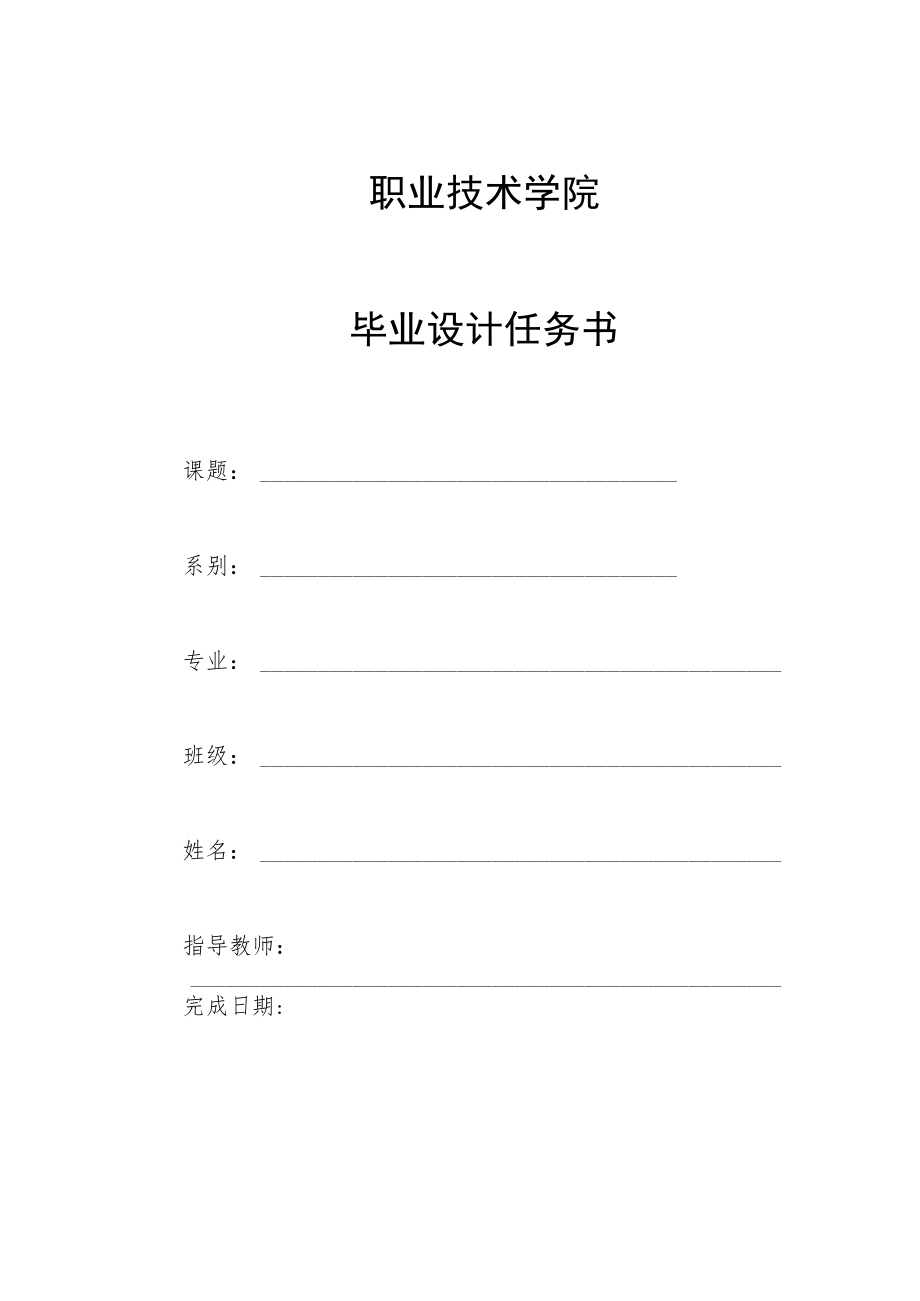 职业技术学院

毕业设计任务书

课题：

系别：

专业：

班级：

姓名：

指导教师：

完成日期：